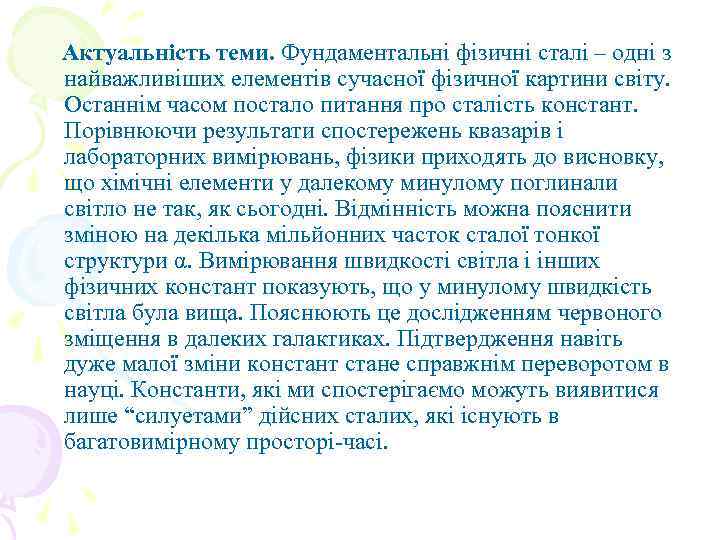 Актуальність теми. Фундаментальні фізичні сталі – одні з найважливіших елементів сучасної фізичної картини світу. Останнім часом постало питання про сталість констант. Порівнюючи результати спостережень квазарів і лабораторних вимірювань, фізики приходять до висновку, що хімічні елементи у далекому минулому поглинали світло не так, як сьогодні. Відмінність можна пояснити зміною на декілька мільйонних часток сталої тонкої структури α. Вимірювання швидкості світла і інших фізичних констант показують, що у минулому швидкість світла була вища. Пояснюють це дослідженням червоного зміщення в далеких галактиках. Підтвердження навіть дуже малої зміни констант стане справжнім переворотом в науці. Константи, які ми спостерігаємо можуть виявитися лише “силуетами” дійсних сталих, які існують в багатовимірному просторі-часі.